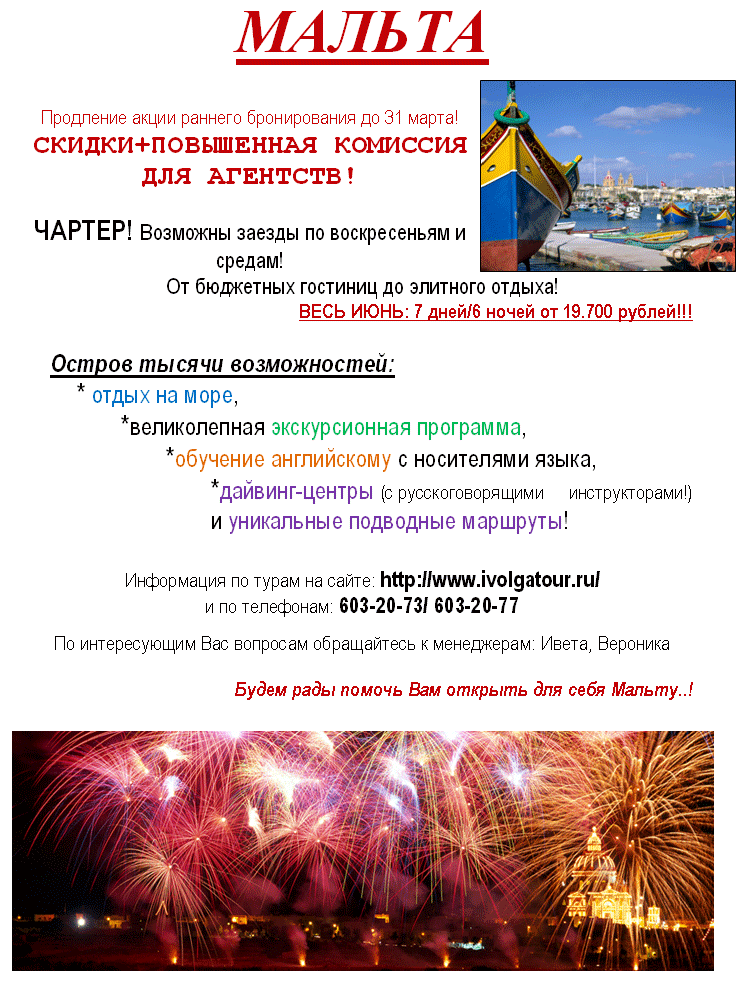 МАЛЬТА

Продление акции раннего бронирования до 31 марта!
СКИДКИ+ПОВЫШЕННАЯ КОМИССИЯ ДЛЯ АГЕНТСТВ!

ЧАРТЕР! Возможны заезды по воскресеньям и средам!
От бюджетных гостиниц до элитного отдыха!
ВЕСЬ ИЮНЬ: 7 дней/6 ночей от 19.700 рублей!!!

Остров тысячи возможностей:
* отдых на море,
*великолепная экскурсионная программа,
*обучение английскому с носителями языка,
*дайвинг-центры (с русскоговорящими инструкторами!)
и уникальные подводные маршруты!

Информация по турам на сайте: http://www.ivolgatour.ru/
и по телефонам: 603-20-73/ 603-20-77

По интересующим Вас вопросам обращайтесь к менеджерам: Ивета, Вероника

Будем рады помочь Вам открыть для себя Мальту..!